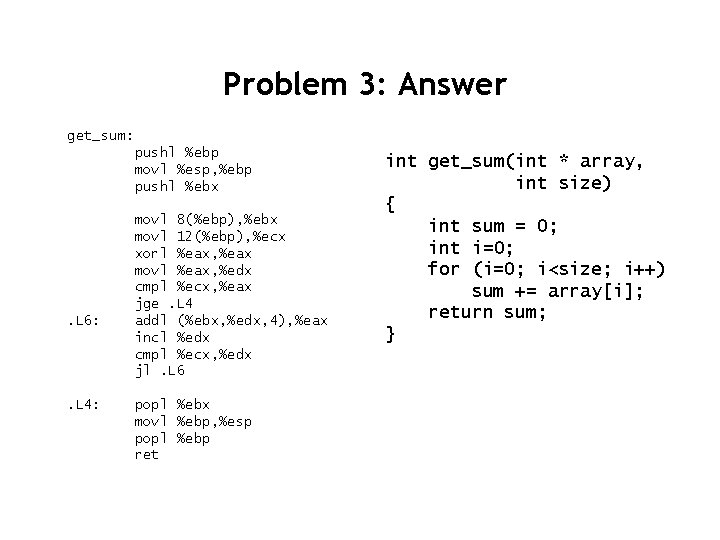 Problem 3: Answer

get_sum:
        pushl %ebp
        movl %esp,%ebp
        pushl %ebx

        movl 8(%ebp),%ebx
        movl 12(%ebp),%ecx
        xorl %eax,%eax
        movl %eax,%edx
        cmpl %ecx,%eax
        jge .L4
.L6:    addl (%ebx,%edx,4),%eax
        incl %edx
        cmpl %ecx,%edx
        jl .L6

.L4:    popl %ebx
        movl %ebp,%esp
        popl %ebp
        ret

int get_sum(int * array,
            int size)
{
    int sum = 0;
    int i=0;
    for (i=0; i<size; i++)
        sum += array[i];
    return sum;
}